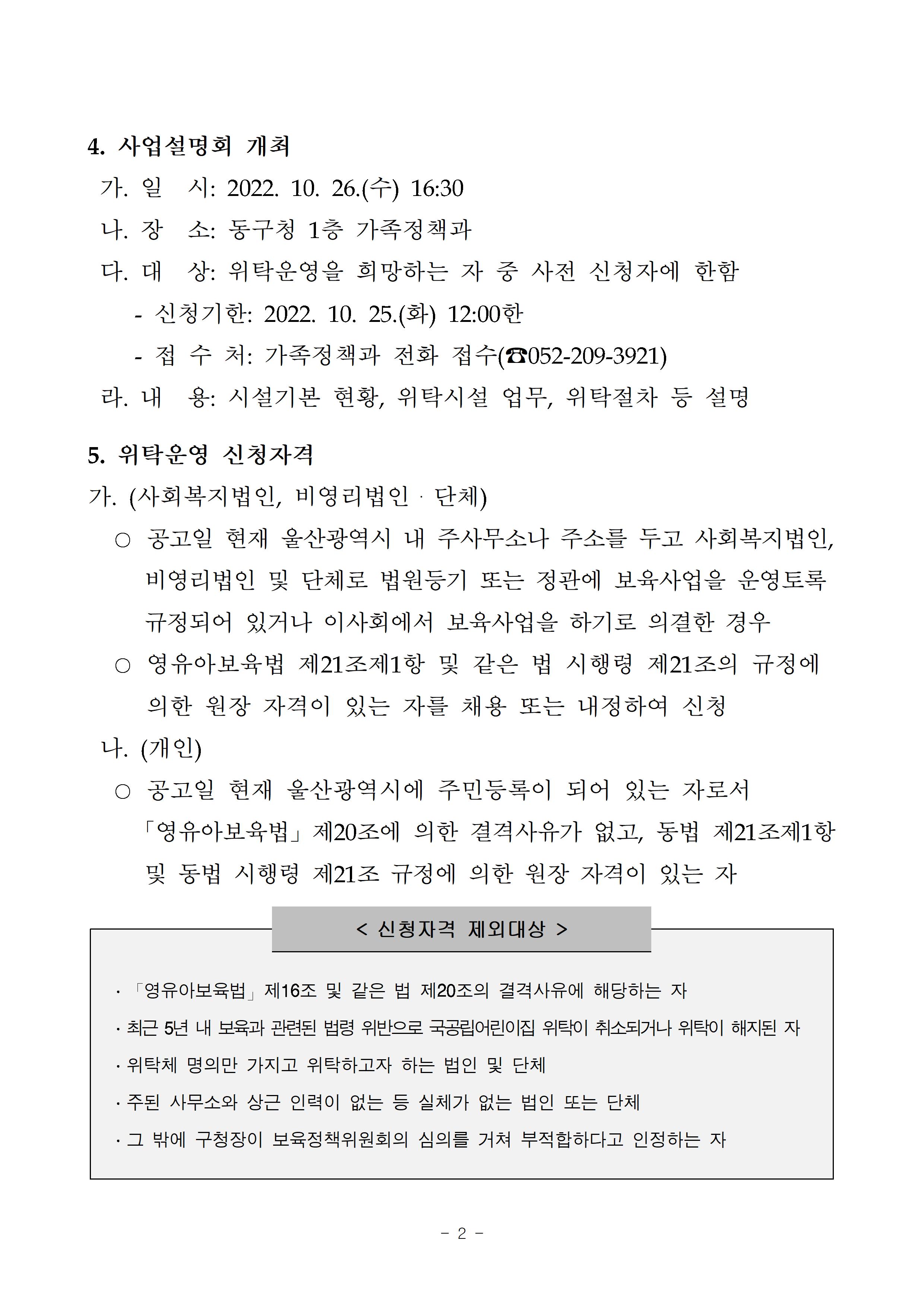 4. 사업설명회 개최

가. 일 시: 2022. 10. 26.(수) 16:30

나. 장 소: 동구청 1층 가족정책과

다. 대 상: 위탁운영을 희망하는 자 중 사전 신청자에 한함

- 신청기한: 2022. 10. 25.(화) 12:00한

- 접 수 처: 가족정책과 전화 접수(☎052-209-3921)

라. 내 용: 시설기본 현황, 위탁시설 업무, 위탁절차 등 설명

5. 위탁운영 신청자격

가. (사회복지법인, 비영리법인 · 단체)

○ 공고일 현재 울산광역시 내 주사무소나 주소를 두고 사회복지법인, 비영리법인 및 단체로 법원등기 또는 정관에 보육사업을 운영토록 규정되어 있거나 이사회에서 보육사업을 하기로 의결한 경우

○ 영유아보육법 제21조제1항 및 같은 법 시행령 제21조의 규정에 의한 원장 자격이 있는 자를 채용 또는 내정하여 신청

나. (개인)

○ 공고일 현재 울산광역시에 주민등록이 되어 있는 자로서 「영유아보육법」제20조에 의한 결격사유가 없고, 동법 제21조제1항 및 동법 시행령 제21조 규정에 의한 원장 자격이 있는 자

< 신청자격 제외대상 >

· 「영유아보육법」제16조 및 같은 법 제20조의 결격사유에 해당하는 자

· 최근 5년 내 보육과 관련된 법령 위반으로 국공립어린이집 위탁이 취소되거나 위탁이 해지된 자

· 위탁체 명의만 가지고 위탁하고자 하는 법인 및 단체

· 주된 사무소와 상근 인력이 없는 등 실체가 없는 법인 또는 단체

· 그 밖에 구청장이 보육정책위원회의 심의를 거쳐 부적합하다고 인정하는 자

- 2 -